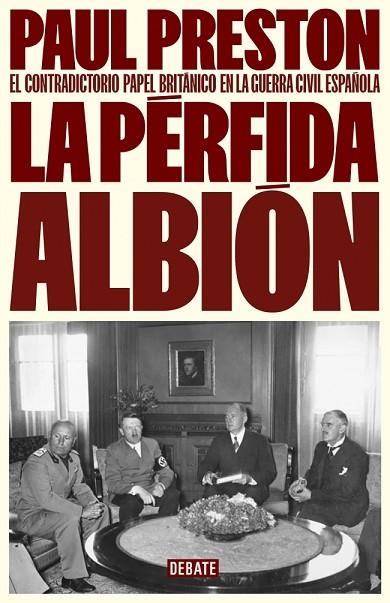 PAUL PRESTON

EL CONTRADICTORIO PAPEL BRITÁNICO EN LA GUERRA CIVIL ESPAÑOLA

LA PÉRFIDA ALBIÓN

DEBATE